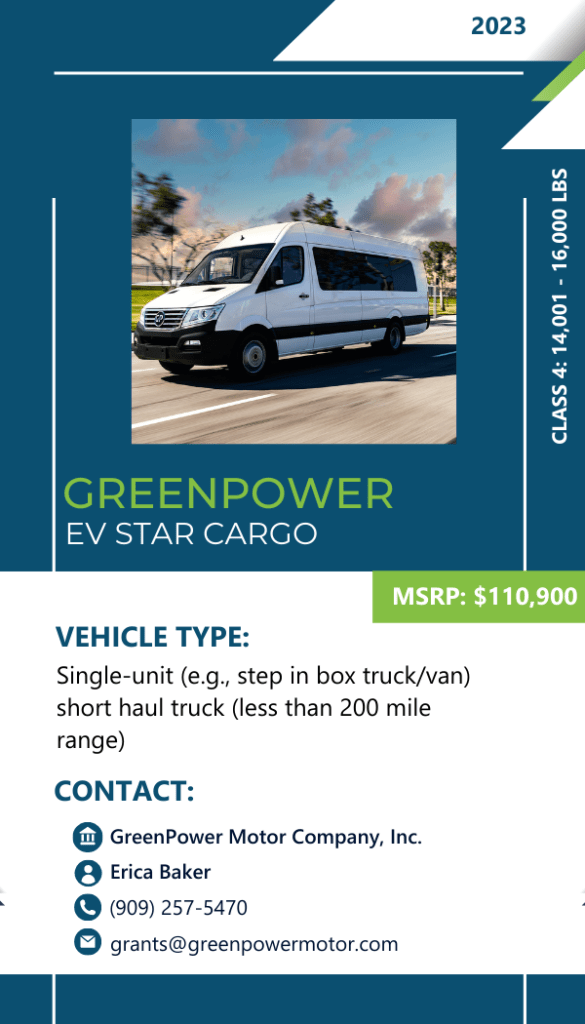 2023

CLASS 4: 14,001 - 16,000 LBS

GREENPOWER
EV STAR CARGO

MSRP: $110,900

VEHICLE TYPE:

Single-unit (e.g., step in box truck/van) short haul truck (less than 200 mile range)

CONTACT:

GreenPower Motor Company, Inc.
Erica Baker
(909) 257-5470
grants@greenpowermotor.com